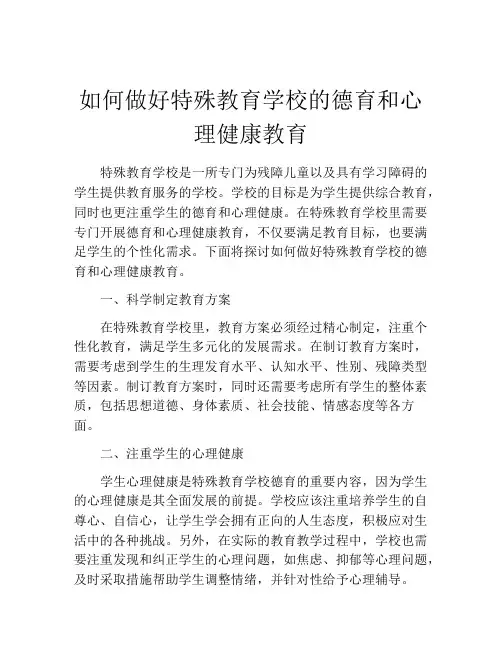 如何做好特殊教育学校的德育和心理健康教育

特殊教育学校是一所专门为残障儿童以及具有学习障碍的学生提供教育服务的学校。学校的目标是为学生提供综合教育，同时也更注重学生的德育和心理健康。在特殊教育学校里需要专门开展德育和心理健康教育，不仅要满足教育目标，也要满足学生的个性化需求。下面将探讨如何做好特殊教育学校的德育和心理健康教育。

一、科学制定教育方案

在特殊教育学校里，教育方案必须经过精心制定，注重个性化教育，满足学生多元化的发展需求。在制订教育方案时，需要考虑到学生的生理发育水平、认知水平、性别、残障类型等因素。制订教育方案时，同时还需要考虑所有学生的整体素质，包括思想道德、身体素质、社会技能、情感态度等各方面。

二、注重学生的心理健康

学生心理健康是特殊教育学校德育的重要内容，因为学生的心理健康是其全面发展的前提。学校应该注重培养学生的自尊心、自信心，让学生学会拥有正向的人生态度，积极应对生活中的各种挑战。另外，在实际的教育教学过程中，学校也需要注重发现和纠正学生的心理问题，如焦虑、抑郁等心理问题，及时采取措施帮助学生调整情绪，并针对性给予心理辅导。